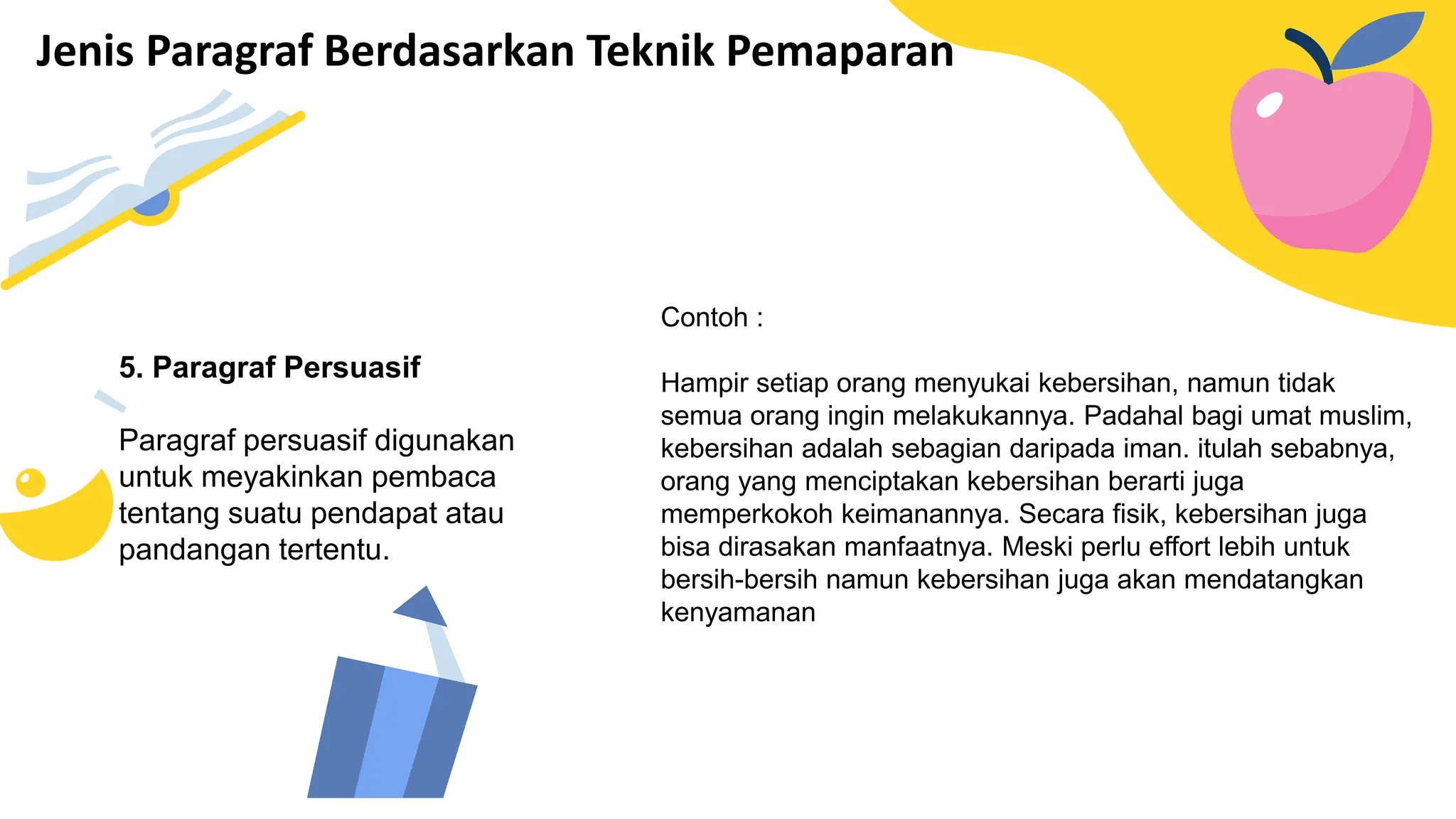 Jenis Paragraf Berdasarkan Teknik Pemaparan

5. Paragraf Persuasif

Paragraf persuasif digunakan untuk meyakinkan pembaca tentang suatu pendapat atau pandangan tertentu.

Contoh :

Hampir setiap orang menyukai kebersihan, namun tidak semua orang ingin melakukannya. Padahal bagi umat muslim, kebersihan adalah sebagian daripada iman. itulah sebabnya, orang yang menciptakan kebersihan berarti juga memperkokoh keimanannya. Secara fisik, kebersihan juga bisa dirasakan manfaatnya. Meski perlu effort lebih untuk bersih-bersih namun kebersihan juga akan mendatangkan kenyamanan